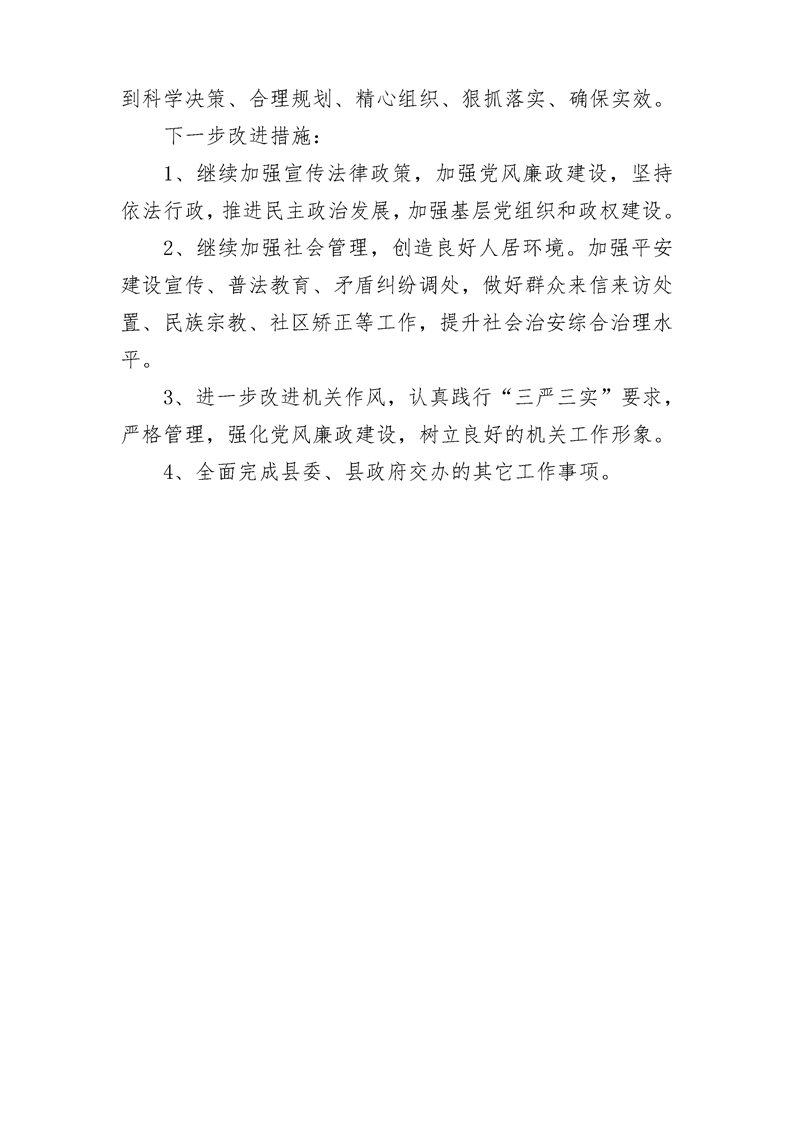 到科学决策、合理规划、精心组织、狠抓落实、确保实效。

下一步改进措施：

1、继续加强宣传法律政策，加强党风廉政建设，坚持依法行政，推进民主政治发展，加强基层党组织和政权建设。

2、继续加强社会管理，创造良好人居环境。加强平安建设宣传、普法教育、矛盾纠纷调处，做好群众来信来访处置、民族宗教、社区矫正等工作，提升社会治安综合治理水平。

3、进一步改进机关作风，认真践行“三严三实”要求，严格管理，强化党风廉政建设，树立良好的机关工作形象。

4、全面完成县委、县政府交办的其它工作事项。